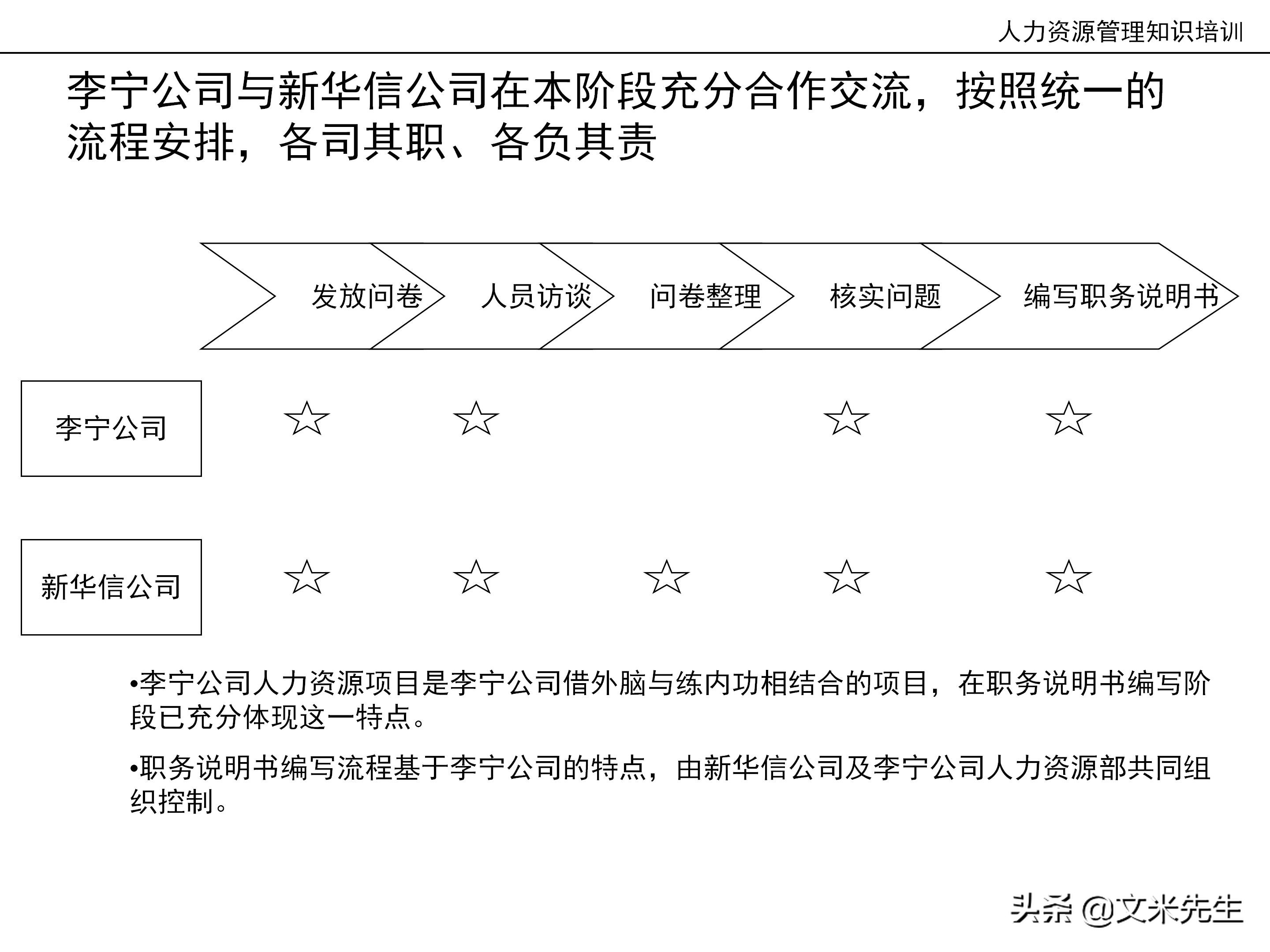 人力资源管理知识培训

李宁公司与新华信公司在本阶段充分合作交流，按照统一的流程安排，各司其职、各负其责

|  | 发放问卷 | 人员访谈 | 问卷整理 | 核实问题 | 编写职务说明书 |
|---|---|---|---|---|---|
| 李宁公司 | ☆ | ☆ |  | ☆ | ☆ |
| 新华信公司 | ☆ | ☆ | ☆ | ☆ | ☆ |

•李宁公司人力资源项目是李宁公司借外脑与练内功相结合的项目，在职务说明书编写阶段已充分体现这一特点。

•职务说明书编写流程基于李宁公司的特点，由新华信公司及李宁公司人力资源部共同组织控制。

头条 @文米先生